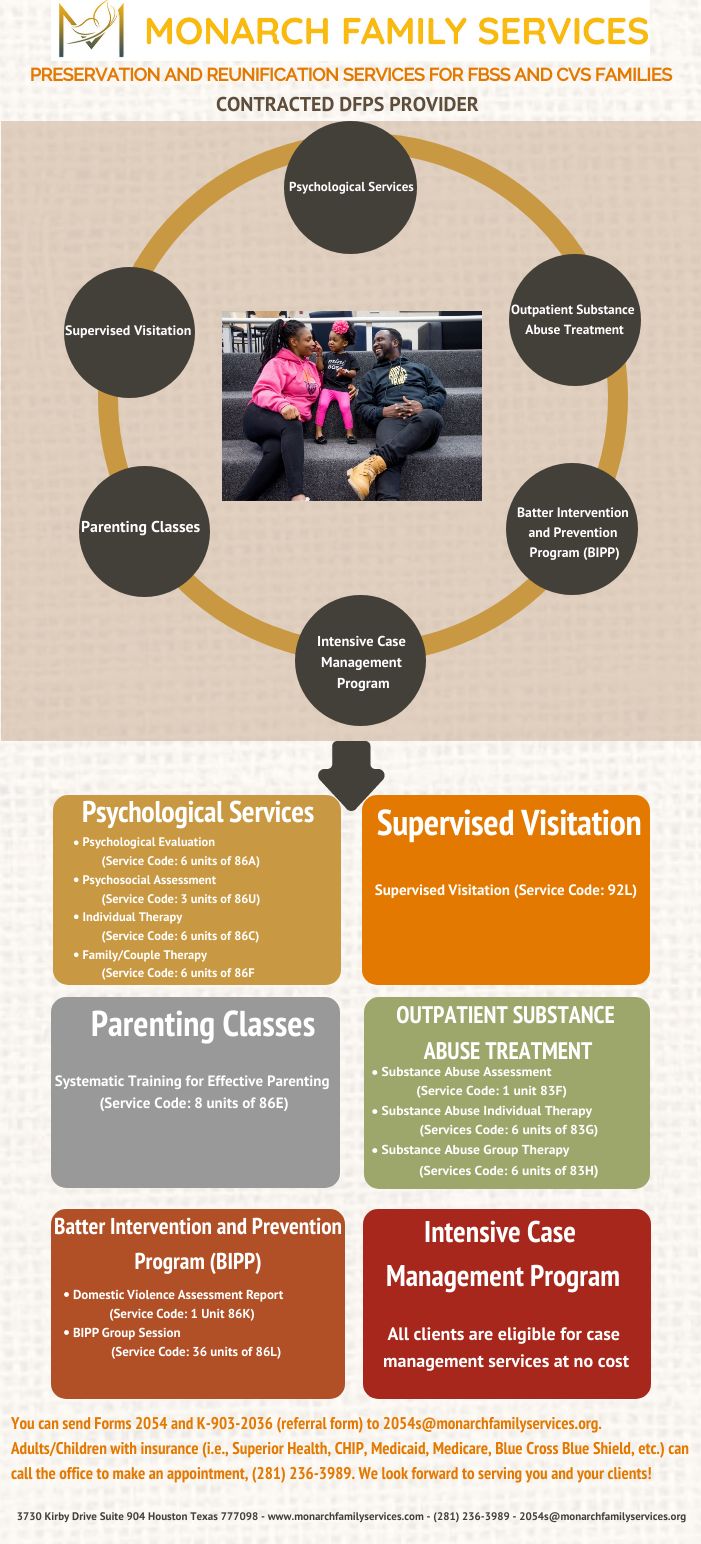 MONARCH FAMILY SERVICES

PRESERVATION AND REUNIFICATION SERVICES FOR FBSS AND CVS FAMILIES

CONTRACTED DFPS PROVIDER

Psychological Services

Outpatient Substance Abuse Treatment

Batter Intervention and Prevention Program (BIPP)

Intensive Case Management Program

Parenting Classes

Supervised Visitation

Psychological Services

• Psychological Evaluation (Service Code: 6 units of 86A)
• Psychosocial Assessment (Service Code: 3 units of 86U)
• Individual Therapy (Service Code: 6 units of 86C)
• Family/Couple Therapy (Service Code: 6 units of 86F

Supervised Visitation

Supervised Visitation (Service Code: 92L)

Parenting Classes

Systematic Training for Effective Parenting (Service Code: 8 units of 86E)

OUTPATIENT SUBSTANCE ABUSE TREATMENT

• Substance Abuse Assessment (Service Code: 1 unit 83F)
• Substance Abuse Individual Therapy (Services Code: 6 units of 83G)
• Substance Abuse Group Therapy (Services Code: 6 units of 83H)

Batter Intervention and Prevention Program (BIPP)

• Domestic Violence Assessment Report (Service Code: 1 Unit 86K)
• BIPP Group Session (Service Code: 36 units of 86L)

Intensive Case Management Program

All clients are eligible for case management services at no cost

You can send Forms 2054 and K-903-2036 (referral form) to 2054s@monarchfamilyservices.org. Adults/Children with insurance (i.e., Superior Health, CHIP, Medicaid, Medicare, Blue Cross Blue Shield, etc.) can call the office to make an appointment, (281) 236-3989. We look forward to serving you and your clients!

3730 Kirby Drive Suite 904 Houston Texas 777098 - www.monarchfamilyservices.com - (281) 236-3989 - 2054s@monarchfamilyservices.org